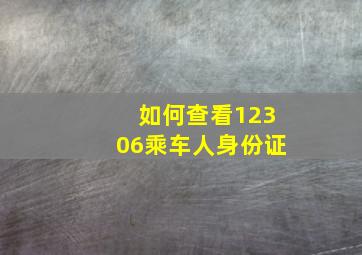 如何查看12306乘车人身份证